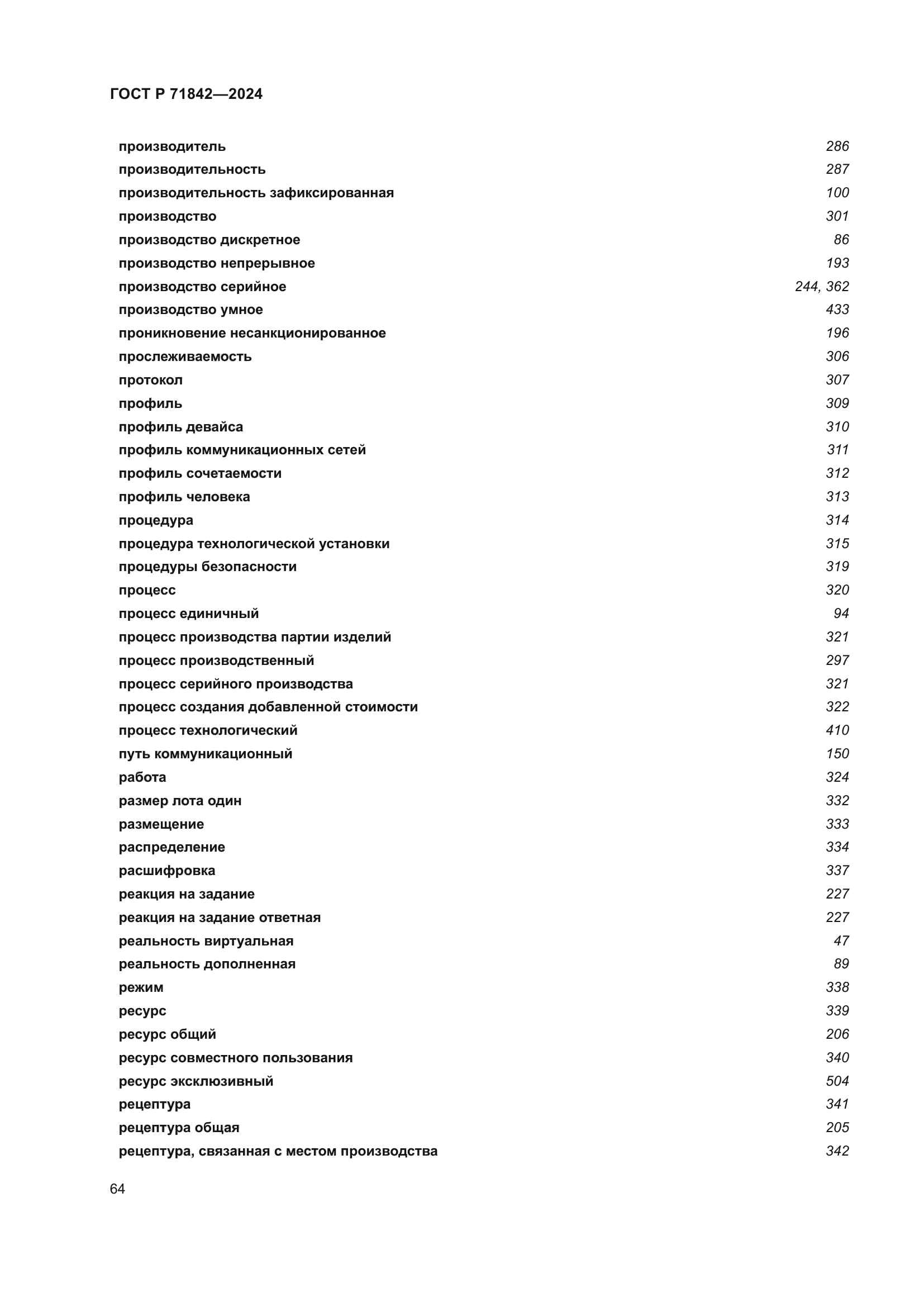 ГОСТ Р 71842—2024

производитель 286
производительность 287
производительность зафиксированная 100
производство 301
производство дискретное 86
производство непрерывное 193
производство серийное 244, 362
производство умное 433
проникновение несанкционированное 196
прослеживаемость 306
протокол 307
профиль 309
профиль девайса 310
профиль коммуникационных сетей 311
профиль сочетаемости 312
профиль человека 313
процедура 314
процедура технологической установки 315
процедуры безопасности 319
процесс 320
процесс единичный 94
процесс производства партии изделий 321
процесс производственный 297
процесс серийного производства 321
процесс создания добавленной стоимости 322
процесс технологический 410
путь коммуникационный 150
работа 324
размер лота один 332
размещение 333
распределение 334
расшифровка 337
реакция на задание 227
реакция на задание ответная 227
реальность виртуальная 47
реальность дополненная 89
режим 338
ресурс 339
ресурс общий 206
ресурс совместного пользования 340
ресурс эксклюзивный 504
рецептура 341
рецептура общая 205
рецептура, связанная с местом производства 342

64